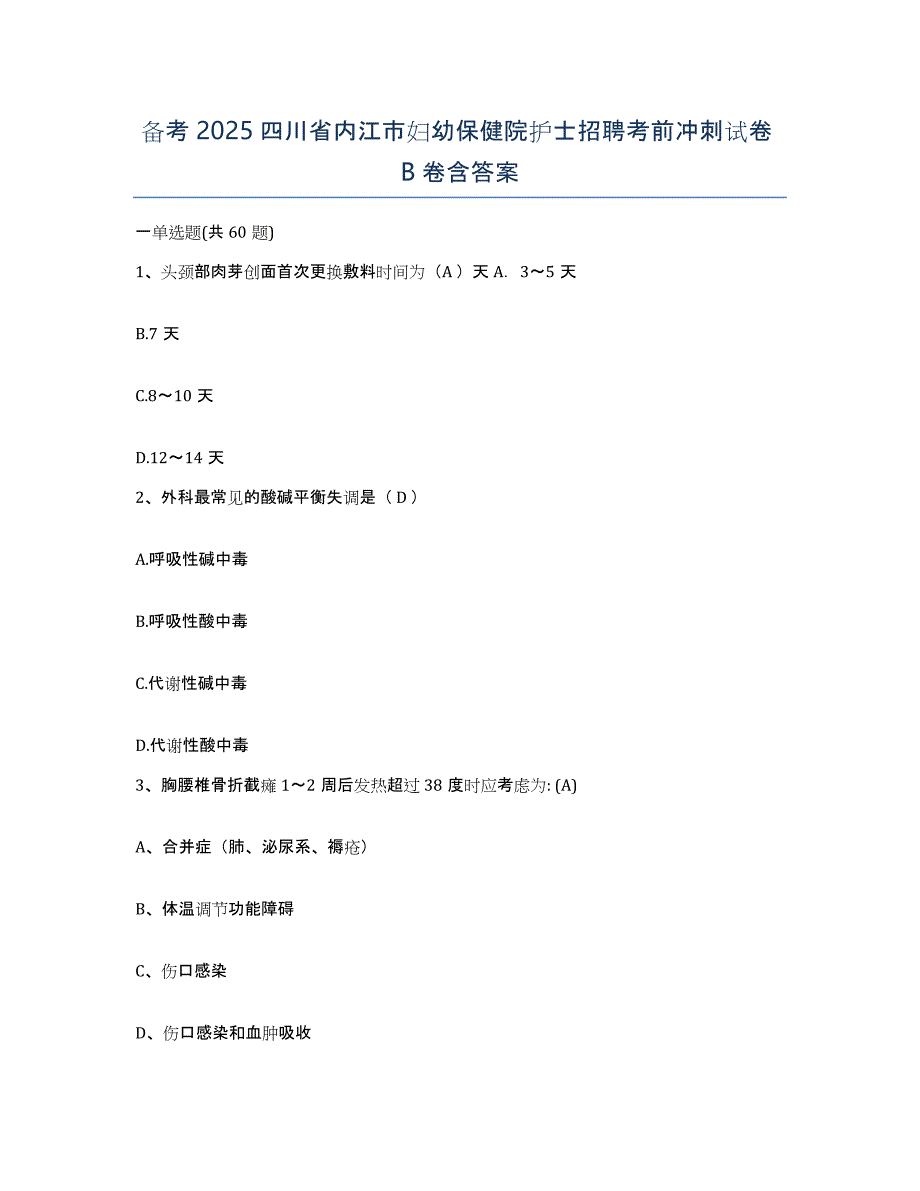 备考 2025 四川省内江市妇幼保健院护士招聘考前冲刺试卷 B 卷含答案

一单选题(共 60 题)

1、头颈部肉芽创面首次更换敷料时间为（A）天 A. 3～5 天

B.7 天

C.8～10 天

D.12～14 天

2、外科最常见的酸碱平衡失调是（D）

A.呼吸性碱中毒

B.呼吸性酸中毒

C.代谢性碱中毒

D.代谢性酸中毒

3、胸腰椎骨折截瘫 1～2 周后发热超过 38 度时应考虑为: (A)

A、合并症（肺、泌尿系、褥疮）

B、体温调节功能障碍

C、伤口感染

D、伤口感染和血肿吸收